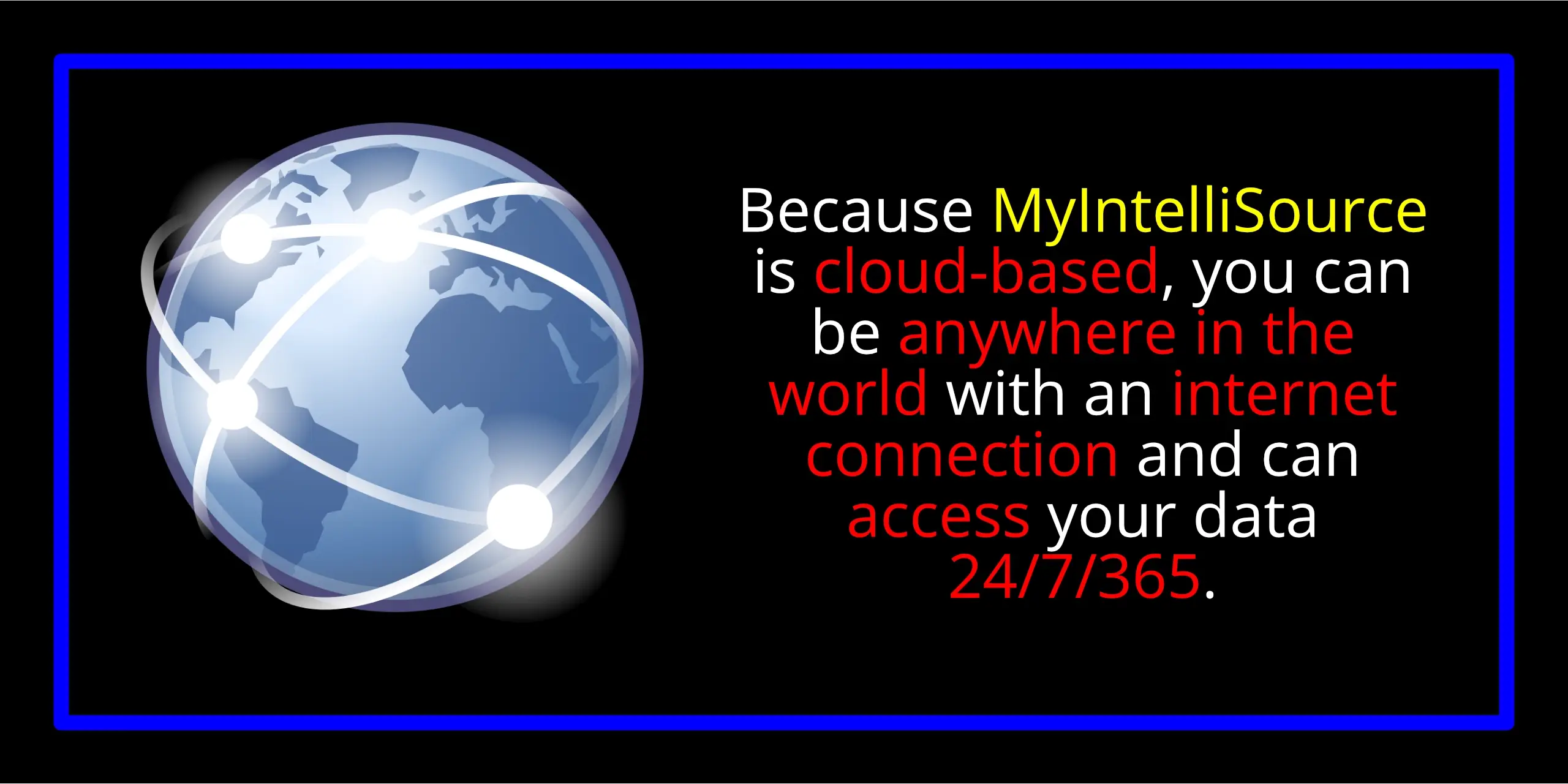 Because MyIntelliSource is cloud-based, you can be anywhere in the world with an internet connection and can access your data 24/7/365.